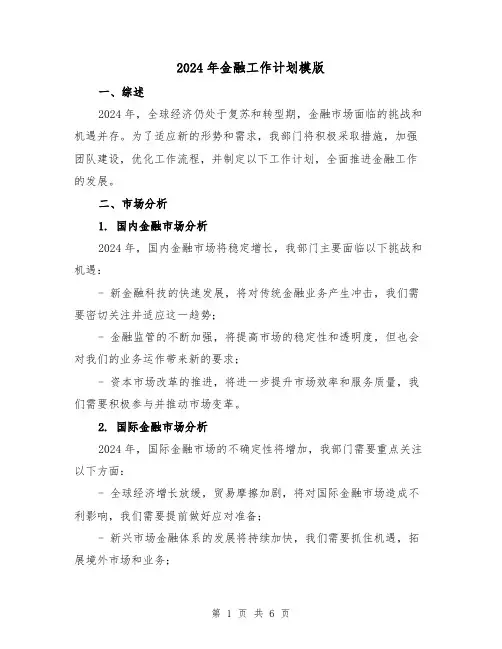 2024年金融工作计划模版

一、综述

2024年，全球经济仍处于复苏和转型期，金融市场面临的挑战和机遇并存。为了适应新的形势和需求，我部门将积极采取措施，加强团队建设，优化工作流程，并制定以下工作计划，全面推进金融工作的发展。

二、市场分析

1. 国内金融市场分析

2024年，国内金融市场将稳定增长，我部门主要面临以下挑战和机遇：

- 新金融科技的快速发展，将对传统金融业务产生冲击，我们需要密切关注并适应这一趋势；

- 金融监管的不断加强，将提高市场的稳定性和透明度，但也会对我们的业务运作带来新的要求；

- 资本市场改革的推进，将进一步提升市场效率和服务质量，我们需要积极参与并推动市场变革。

2. 国际金融市场分析

2024年，国际金融市场的不确定性将增加，我部门需要重点关注以下方面：

- 全球经济增长放缓，贸易摩擦加剧，将对国际金融市场造成不利影响，我们需要提前做好应对准备；

- 新兴市场金融体系的发展将持续加快，我们需要抓住机遇，拓展境外市场和业务；

第 1 页 共 6 页